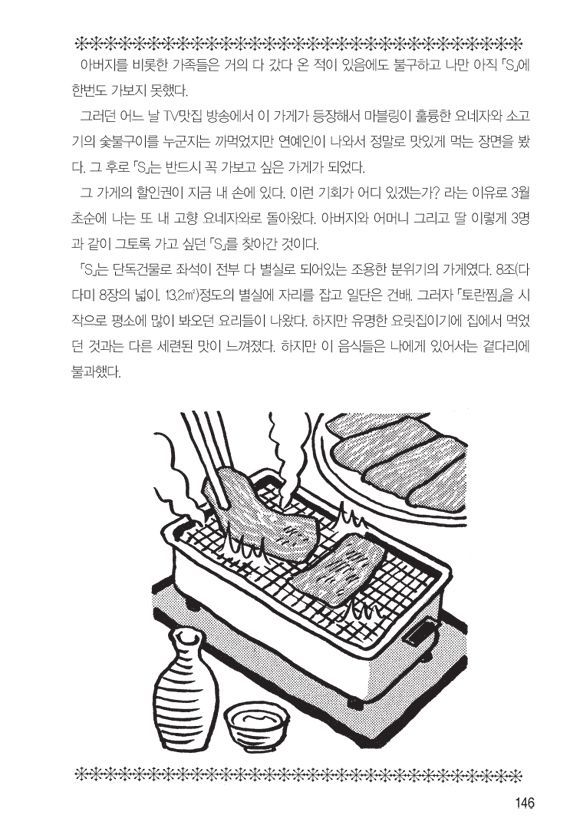 아버지를 비롯한 가족들은 거의 다 갔다 온 적이 있음에도 불구하고 나만 아직 「S」에 한번도 가보지 못했다.

그러던 어느 날 TV맛집 방송에서 이 가게가 등장해서 마블링이 훌륭한 요네자와 소고기의 숯불구이를 누군지는 까먹었지만 연예인이 나와서 정말로 맛있게 먹는 장면을 봤다. 그 후로 「S」는 반드시 꼭 가보고 싶은 가게가 되었다.

그 가게의 할인권이 지금 내 손에 있다. 이런 기회가 어디 있겠는가? 라는 이유로 3월 초순에 나는 또 내 고향 요네자와로 돌아왔다. 아버지와 어머니 그리고 딸 이렇게 3명과 같이 그토록 가고 싶던 「S」를 찾아간 것이다.

「S」는 단독건물로 좌석이 전부 다 별실로 되어있는 조용한 분위기의 가게였다. 8조(다다미 8장의 넓이. 13.2㎡)정도의 별실에 자리를 잡고 일단은 건배. 그러자 「토란찜」을 시작으로 평소에 많이 봐오던 요리들이 나왔다. 하지만 유명한 요릿집이기에 집에서 먹었던 것과는 다른 세련된 맛이 느껴졌다. 하지만 이 음식들은 나에게 있어서는 곁다리에 불과했다.

146